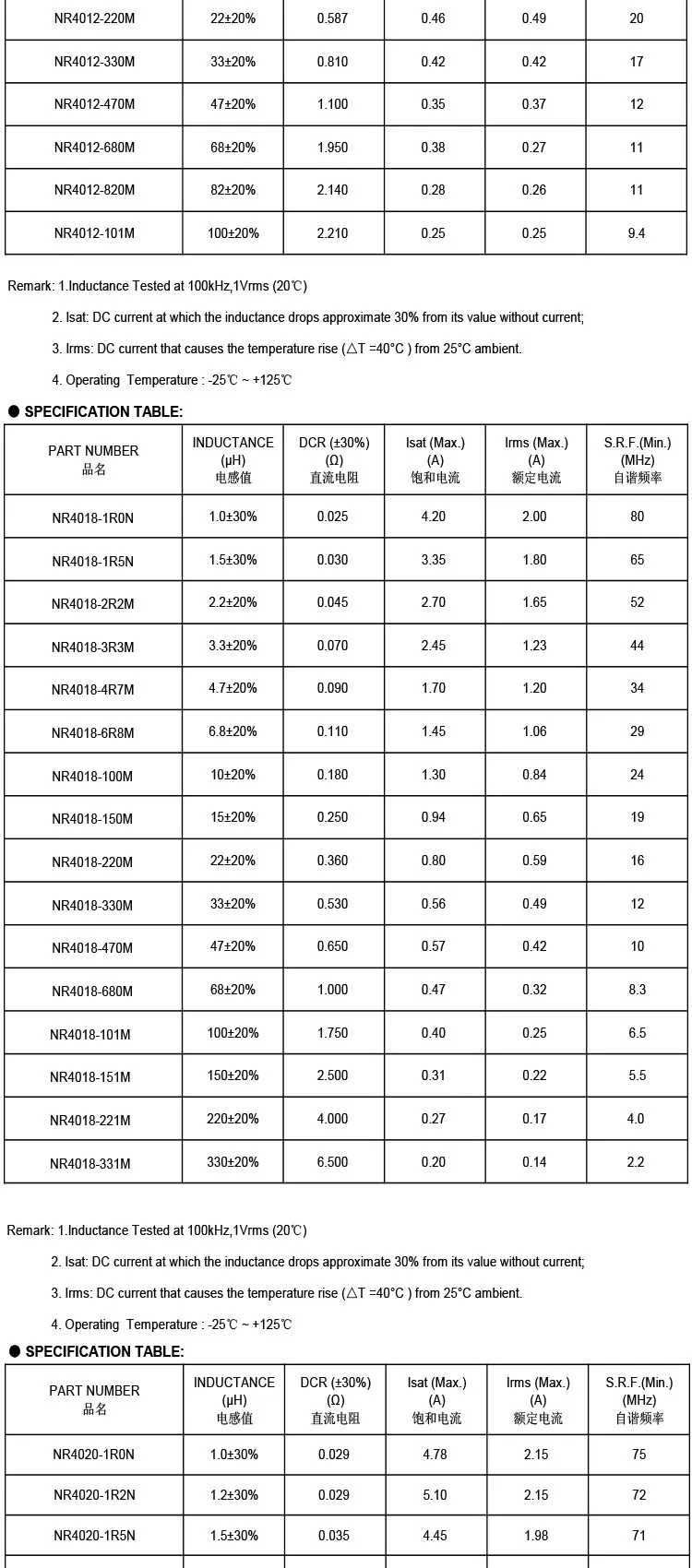 | NR4012-220M | 22±20% | 0.587 | 0.46 | 0.49 | 20 |
|---|---|---|---|---|---|
| NR4012-330M | 33±20% | 0.810 | 0.42 | 0.42 | 17 |
| NR4012-470M | 47±20% | 1.100 | 0.35 | 0.37 | 12 |
| NR4012-680M | 68±20% | 1.950 | 0.38 | 0.27 | 11 |
| NR4012-820M | 82±20% | 2.140 | 0.28 | 0.26 | 11 |
| NR4012-101M | 100±20% | 2.210 | 0.25 | 0.25 | 9.4 |

Remark: 1.Inductance Tested at 100kHz,1Vrms (20℃)

2. Isat: DC current at which the inductance drops approximate 30% from its value without current;

3. Irms: DC current that causes the temperature rise (△T =40°C ) from 25°C ambient.

4. Operating Temperature : -25℃ ~ +125℃

● SPECIFICATION TABLE:

| PART NUMBER 品名 | INDUCTANCE (μH) 电感值 | DCR (±30%) (Ω) 直流电阻 | Isat (Max.) (A) 饱和电流 | Irms (Max.) (A) 额定电流 | S.R.F.(Min.) (MHz) 自谐频率 |
|---|---|---|---|---|---|
| NR4018-1R0N | 1.0±30% | 0.025 | 4.20 | 2.00 | 80 |
| NR4018-1R5N | 1.5±30% | 0.030 | 3.35 | 1.80 | 65 |
| NR4018-2R2M | 2.2±20% | 0.045 | 2.70 | 1.65 | 52 |
| NR4018-3R3M | 3.3±20% | 0.070 | 2.45 | 1.23 | 44 |
| NR4018-4R7M | 4.7±20% | 0.090 | 1.70 | 1.20 | 34 |
| NR4018-6R8M | 6.8±20% | 0.110 | 1.45 | 1.06 | 29 |
| NR4018-100M | 10±20% | 0.180 | 1.30 | 0.84 | 24 |
| NR4018-150M | 15±20% | 0.250 | 0.94 | 0.65 | 19 |
| NR4018-220M | 22±20% | 0.360 | 0.80 | 0.59 | 16 |
| NR4018-330M | 33±20% | 0.530 | 0.56 | 0.49 | 12 |
| NR4018-470M | 47±20% | 0.650 | 0.57 | 0.42 | 10 |
| NR4018-680M | 68±20% | 1.000 | 0.47 | 0.32 | 8.3 |
| NR4018-101M | 100±20% | 1.750 | 0.40 | 0.25 | 6.5 |
| NR4018-151M | 150±20% | 2.500 | 0.31 | 0.22 | 5.5 |
| NR4018-221M | 220±20% | 4.000 | 0.27 | 0.17 | 4.0 |
| NR4018-331M | 330±20% | 6.500 | 0.20 | 0.14 | 2.2 |

Remark: 1.Inductance Tested at 100kHz,1Vrms (20℃)

2. Isat: DC current at which the inductance drops approximate 30% from its value without current;

3. Irms: DC current that causes the temperature rise (△T =40°C ) from 25°C ambient.

4. Operating Temperature : -25℃ ~ +125℃

● SPECIFICATION TABLE:

| PART NUMBER 品名 | INDUCTANCE (μH) 电感值 | DCR (±30%) (Ω) 直流电阻 | Isat (Max.) (A) 饱和电流 | Irms (Max.) (A) 额定电流 | S.R.F.(Min.) (MHz) 自谐频率 |
|---|---|---|---|---|---|
| NR4020-1R0N | 1.0±30% | 0.029 | 4.78 | 2.15 | 75 |
| NR4020-1R2N | 1.2±30% | 0.029 | 5.10 | 2.15 | 72 |
| NR4020-1R5N | 1.5±30% | 0.035 | 4.45 | 1.98 | 71 |